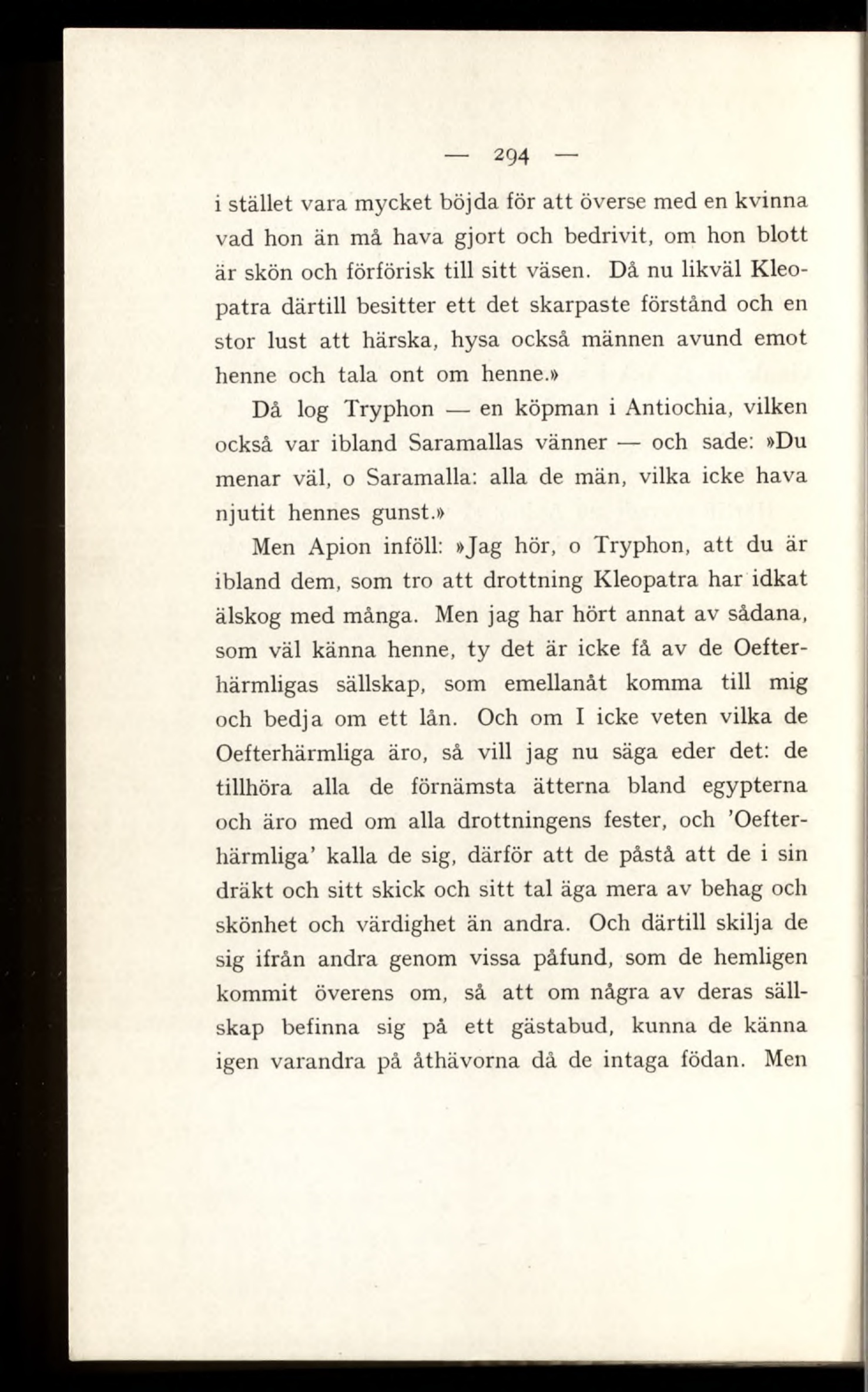 — 294 —

i stället vara mycket böjda för att överse med en kvinna vad hon än må hava gjort och bedrivit, om hon blott är skön och förförisk till sitt väsen. Då nu likväl Kleopatra därtill besitter ett det skarpaste förstånd och en stor lust att härska, hysa också männen avund emot henne och tala ont om henne.»

Då log Tryphon — en köpman i Antiochia, vilken också var ibland Saramallas vänner — och sade: »Du menar väl, o Saramalla: alla de män, vilka icke hava njutit hennes gunst.»

Men Apion inföll: »Jag hör, o Tryphon, att du är ibland dem, som tro att drottning Kleopatra har idkat älskog med många. Men jag har hört annat av sådana, som väl känna henne, ty det är icke få av de Oefterhärmligas sällskap, som emellanåt komma till mig och bedja om ett lån. Och om I icke veten vilka de Oefterhärmliga äro, så vill jag nu säga eder det: de tillhöra alla de förnämsta ätterna bland egypterna och äro med om alla drottningens fester, och 'Oefterhärmliga' kalla de sig, därför att de påstå att de i sin dräkt och sitt skick och sitt tal äga mera av behag och skönhet och värdighet än andra. Och därtill skilja de sig ifrån andra genom vissa påfund, som de hemligen kommit överens om, så att om några av deras sällskap befinna sig på ett gästabud, kunna de känna igen varandra på åthävorna då de intaga födan. Men